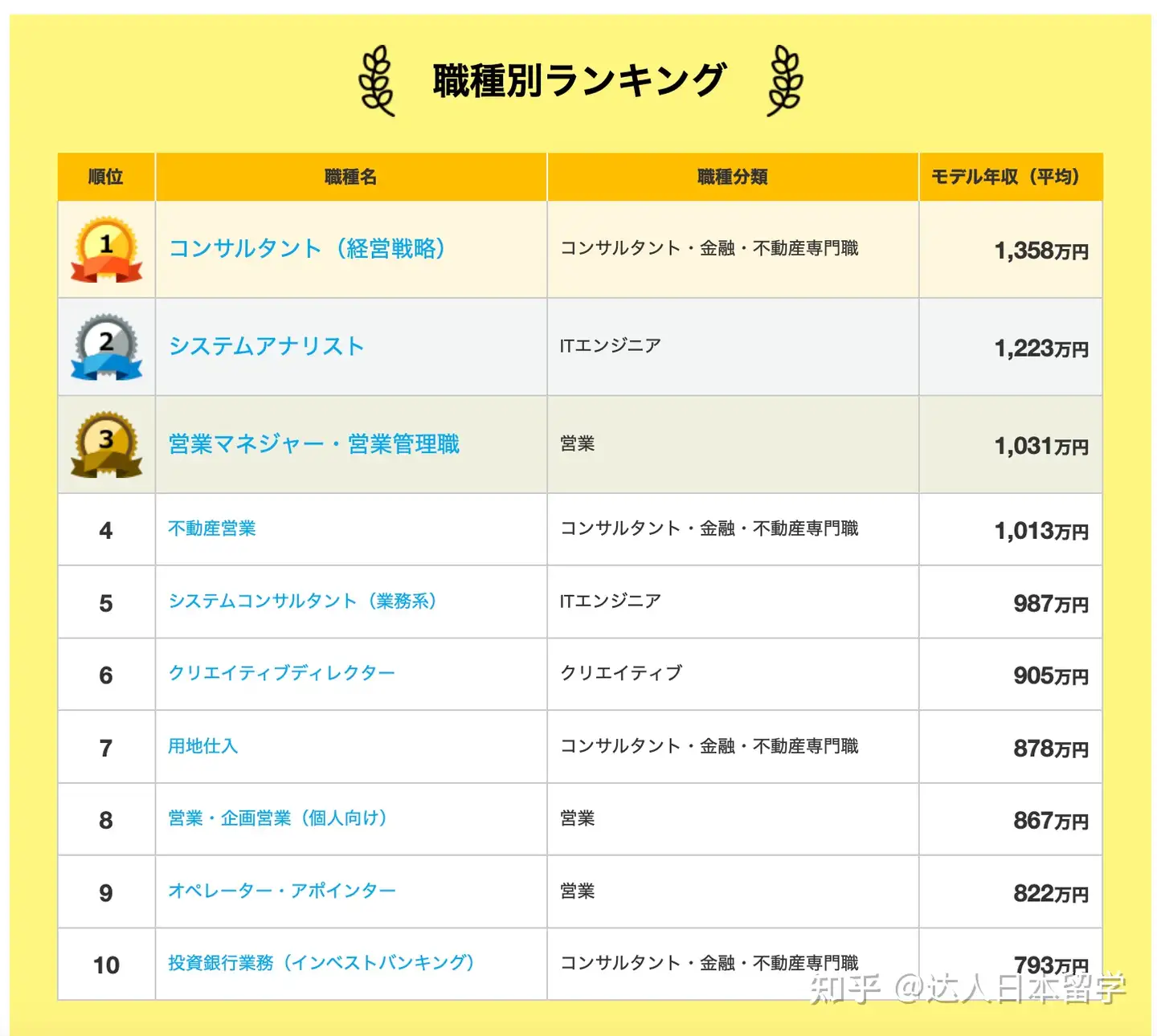 職種別ランキング

| 順位 | 職種名 | 職種分類 | モデル年収（平均） |
|---|---|---|---|
| 1 | コンサルタント（経営戦略） | コンサルタント・金融・不動産専門職 | 1,358万円 |
| 2 | システムアナリスト | ITエンジニア | 1,223万円 |
| 3 | 営業マネジャー・営業管理職 | 営業 | 1,031万円 |
| 4 | 不動産営業 | コンサルタント・金融・不動産専門職 | 1,013万円 |
| 5 | システムコンサルタント（業務系） | ITエンジニア | 987万円 |
| 6 | クリエイティブディレクター | クリエイティブ | 905万円 |
| 7 | 用地仕入 | コンサルタント・金融・不動産専門職 | 878万円 |
| 8 | 営業・企画営業（個人向け） | 営業 | 867万円 |
| 9 | オペレーター・アポインター | 営業 | 822万円 |
| 10 | 投資銀行業務（インベストバンキング） | コンサルタント・金融・不動産専門職 | 793万円 |

知乎 @达人日本留学